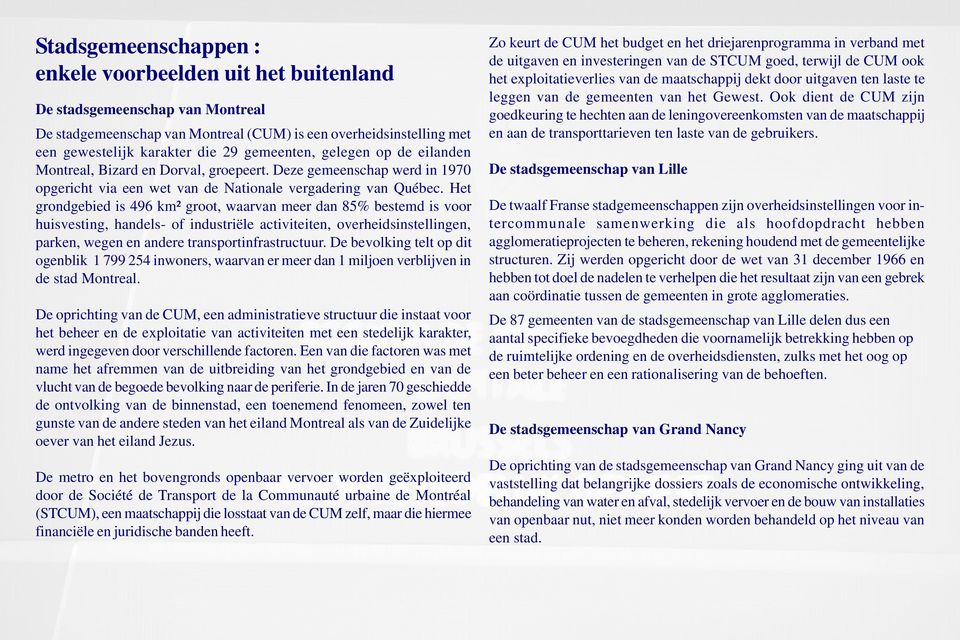 Stadsgemeenschappen :
enkele voorbeelden uit het buitenland

De stadsgemeenschap van Montreal

De stadgemeenschap van Montreal (CUM) is een overheidsinstelling met een gewestelijk karakter die 29 gemeenten, gelegen op de eilanden Montreal, Bizard en Dorval, groepeert. Deze gemeenschap werd in 1970 opgericht via een wet van de Nationale vergadering van Québec. Het grondgebied is 496 km² groot, waarvan meer dan 85% bestemd is voor huisvesting, handels- of industriële activiteiten, overheidsinstellingen, parken, wegen en andere transportinfrastructuur. De bevolking telt op dit ogenblik 1 799 254 inwoners, waarvan er meer dan 1 miljoen verblijven in de stad Montreal.

De oprichting van de CUM, een administratieve structuur die instaat voor het beheer en de exploitatie van activiteiten met een stedelijk karakter, werd ingegeven door verschillende factoren. Een van die factoren was met name het afremmen van de uitbreiding van het grondgebied en van de vlucht van de begoede bevolking naar de periferie. In de jaren 70 geschiedde de ontvolking van de binnenstad, een toenemend fenomeen, zowel ten gunste van de andere steden van het eiland Montreal als van de Zuidelijke oever van het eiland Jezus.

De metro en het bovengronds openbaar vervoer worden geëxploiteerd door de Société de Transport de la Communauté urbaine de Montréal (STCUM), een maatschappij die losstaat van de CUM zelf, maar die hiermee financiële en juridische banden heeft.

Zo keurt de CUM het budget en het driejarenprogramma in verband met de uitgaven en investeringen van de STCUM goed, terwijl de CUM ook het exploitatieverlies van de maatschappij dekt door uitgaven ten laste te leggen van de gemeenten van het Gewest. Ook dient de CUM zijn goedkeuring te hechten aan de leningovereenkomsten van de maatschappij en aan de transporttarieven ten laste van de gebruikers.

De stadsgemeenschap van Lille

De twaalf Franse stadgemeenschappen zijn overheidsinstellingen voor intercommunale samenwerking die als hoofdopdracht hebben agglomeratieprojecten te beheren, rekening houdend met de gemeentelijke structuren. Zij werden opgericht door de wet van 31 december 1966 en hebben tot doel de nadelen te verhelpen die het resultaat zijn van een gebrek aan coördinatie tussen de gemeenten in grote agglomeraties.

De 87 gemeenten van de stadsgemeenschap van Lille delen dus een aantal specifieke bevoegdheden die voornamelijk betrekking hebben op de ruimtelijke ordening en de overheidsdiensten, zulks met het oog op een beter beheer en een rationalisering van de behoeften.

De stadsgemeenschap van Grand Nancy

De oprichting van de stadsgemeenschap van Grand Nancy ging uit van de vaststelling dat belangrijke dossiers zoals de economische ontwikkeling, behandeling van water en afval, stedelijk vervoer en de bouw van installaties van openbaar nut, niet meer konden worden behandeld op het niveau van een stad.